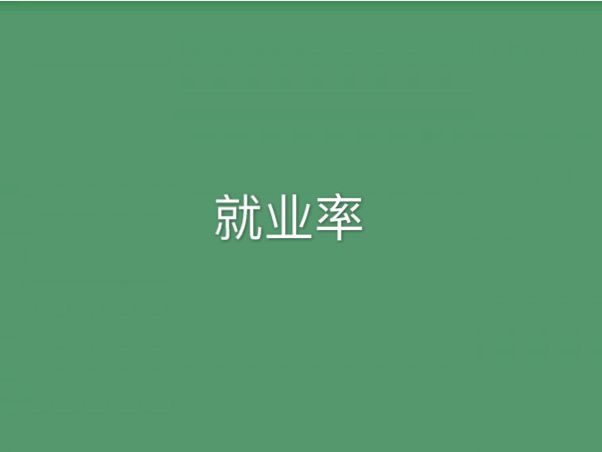 就业率